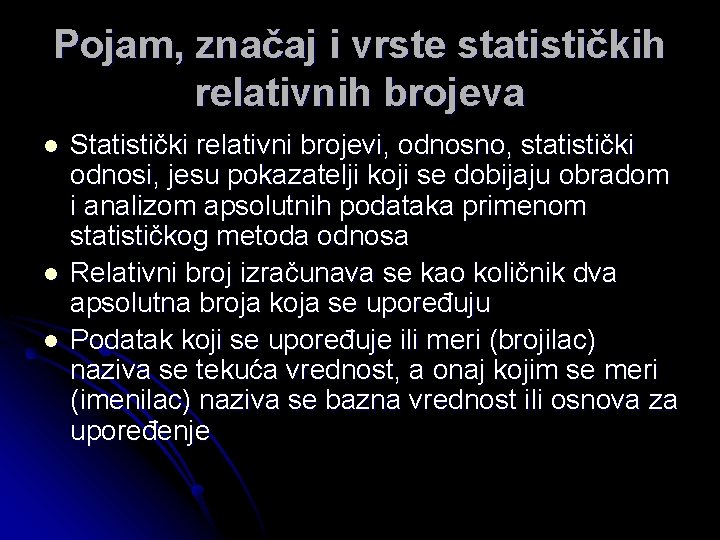 Pojam, značaj i vrste statističkih relativnih brojeva

- Statistički relativni brojevi, odnosno, statistički odnosi, jesu pokazatelji koji se dobijaju obradom i analizom apsolutnih podataka primenom statističkog metoda odnosa
- Relativni broj izračunava se kao količnik dva apsolutna broja koja se upoređuju
- Podatak koji se upoređuje ili meri (brojilac) naziva se tekuća vrednost, a onaj kojim se meri (imenilac) naziva se bazna vrednost ili osnova za upoređenje